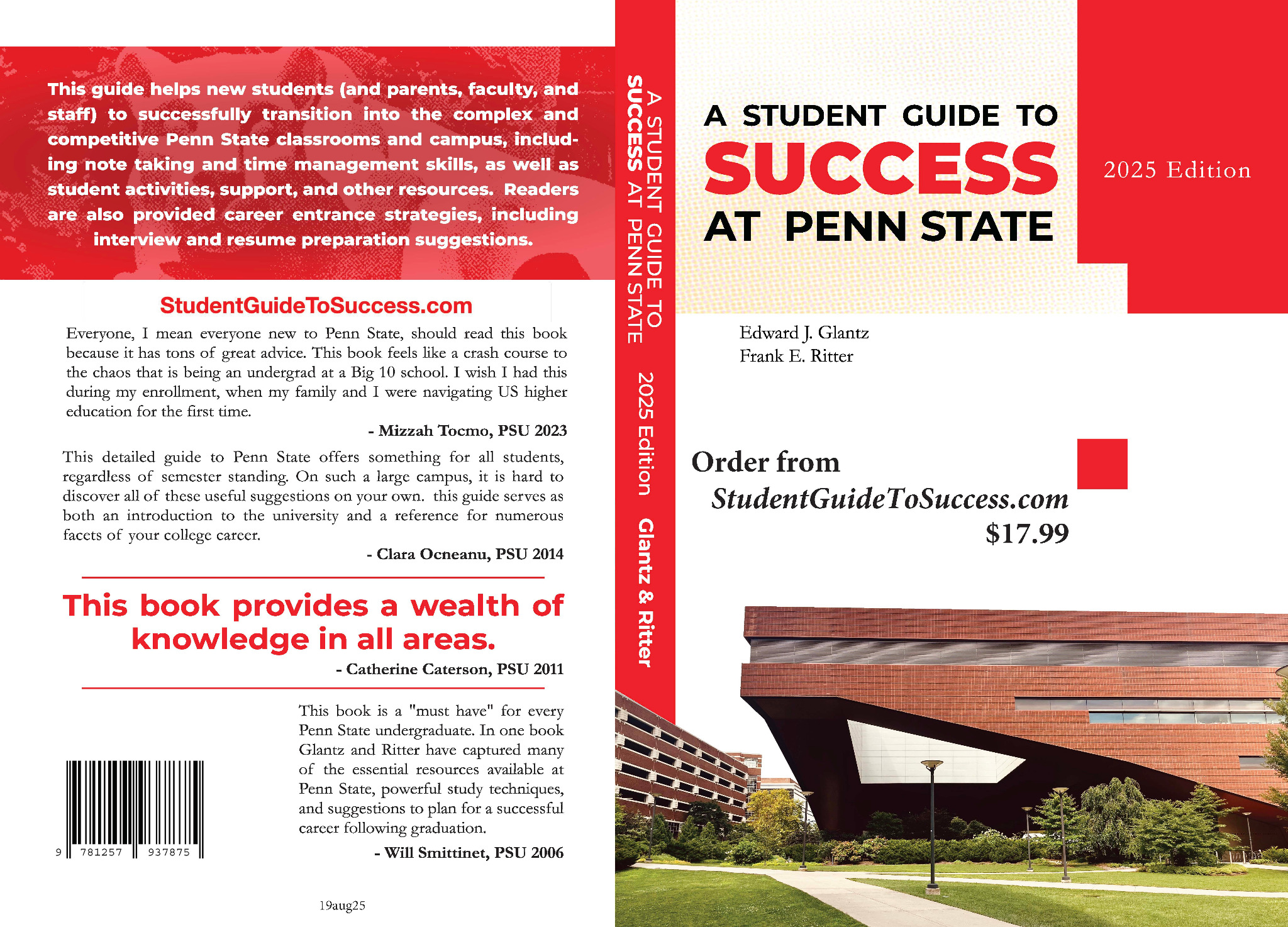 This guide helps new students (and parents, faculty, and staff) to successfully transition into the complex and competitive Penn State classrooms and campus, including note taking and time management skills, as well as student activities, support, and other resources. Readers are also provided career entrance strategies, including interview and resume preparation suggestions.

StudentGuideToSuccess.com

Everyone, I mean everyone new to Penn State, should read this book because it has tons of great advice. This book feels like a crash course to the chaos that is being an undergrad at a Big 10 school. I wish I had this during my enrollment, when my family and I were navigating US higher education for the first time.

- Mizzah Tocmo, PSU 2023

This detailed guide to Penn State offers something for all students, regardless of semester standing. On such a large campus, it is hard to discover all of these useful suggestions on your own. this guide serves as both an introduction to the university and a reference for numerous facets of your college career.

- Clara Ocneanu, PSU 2014

This book provides a wealth of knowledge in all areas.

- Catherine Caterson, PSU 2011

This book is a "must have" for every Penn State undergraduate. In one book Glantz and Ritter have captured many of the essential resources available at Penn State, powerful study techniques, and suggestions to plan for a successful career following graduation.

- Will Smittinet, PSU 2006

9 781257 937875

19aug25

A STUDENT GUIDE TO SUCCESS AT PENN STATE 2025 Edition Glantz & Ritter

A STUDENT GUIDE TO SUCCESS AT PENN STATE

2025 Edition

Edward J. Glantz
Frank E. Ritter

Order from StudentGuideToSuccess.com $17.99